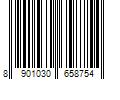 8 901030 658754